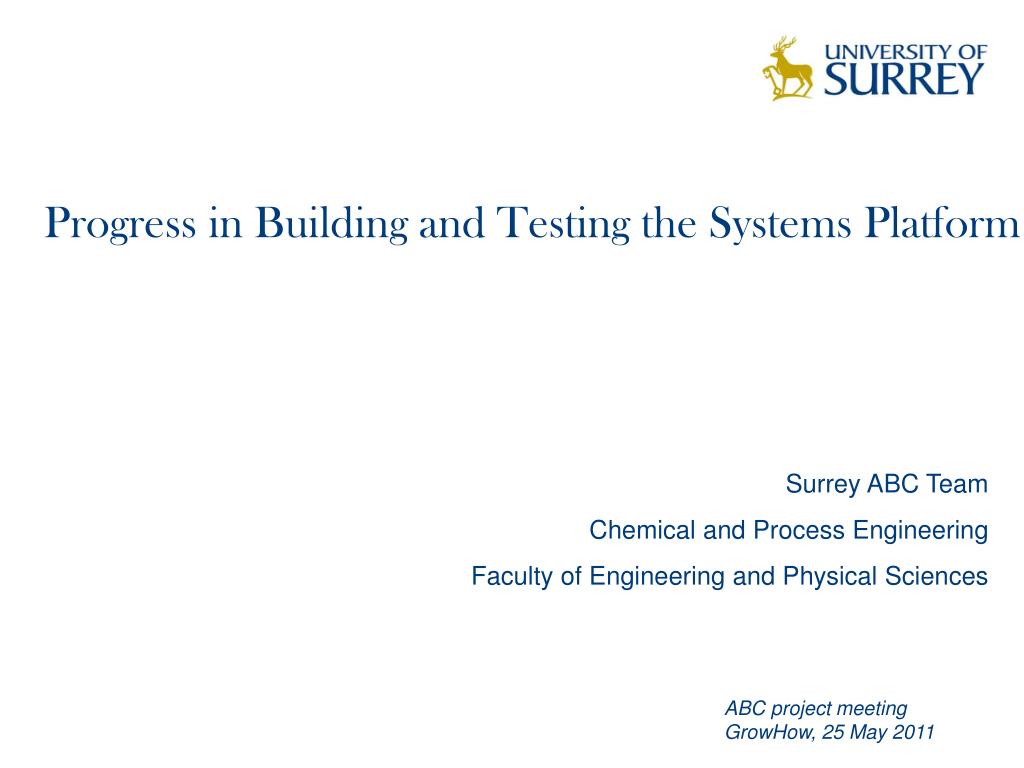 UNIVERSITY OF
SURREY

Progress in Building and Testing the Systems Platform

Surrey ABC Team

Chemical and Process Engineering

Faculty of Engineering and Physical Sciences

ABC project meeting
GrowHow, 25 May 2011